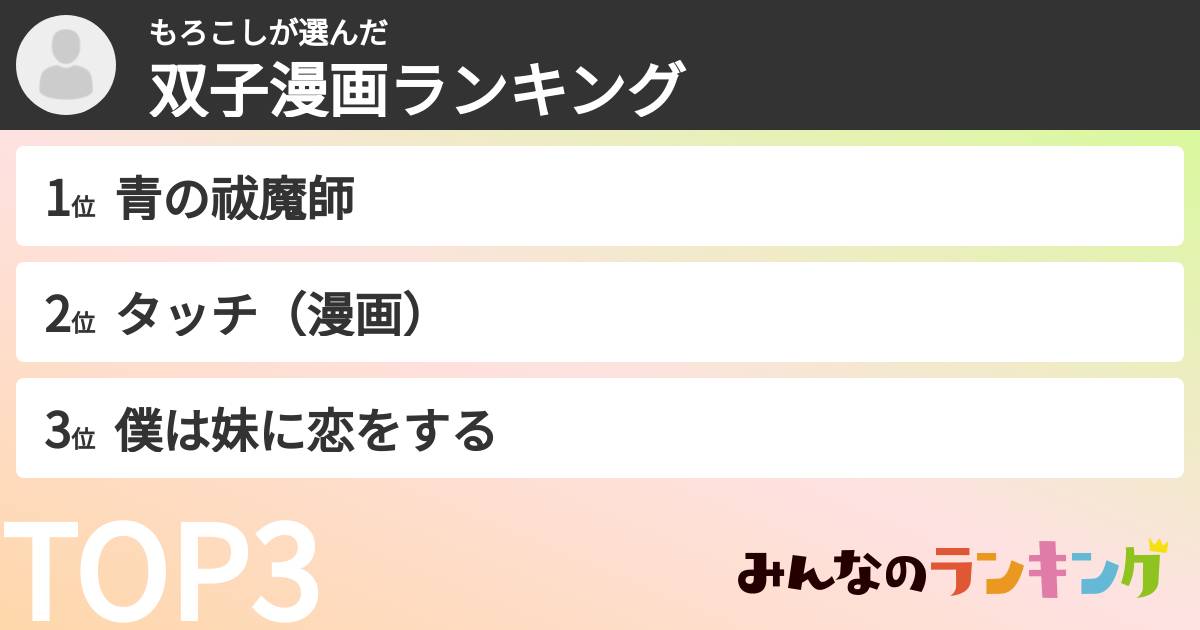 もろこしが選んだ
双子漫画ランキング

1位 青の祓魔師

2位 タッチ（漫画）

3位 僕は妹に恋をする

TOP3

みんなのランキング